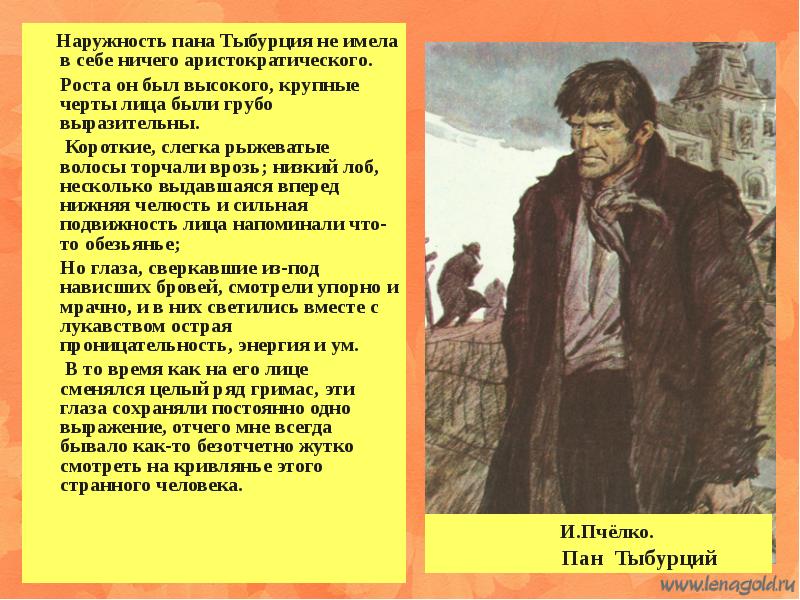 Наружность пана Тыбурция не имела в себе ничего аристократического.

Роста он был высокого, крупные черты лица были грубо выразительны.

Короткие, слегка рыжеватые волосы торчали врозь; низкий лоб, несколько выдавшаяся вперед нижняя челюсть и сильная подвижность лица напоминали что-то обезьянье;

Но глаза, сверкавшие из-под нависших бровей, смотрели упорно и мрачно, и в них светились вместе с лукавством острая проницательность, энергия и ум.

В то время как на его лице сменялся целый ряд гримас, эти глаза сохраняли постоянно одно выражение, отчего мне всегда бывало как-то безотчетно жутко смотреть на кривлянье этого странного человека.

И.Пчёлко.
Пан Тыбурций

www.lenagold.ru